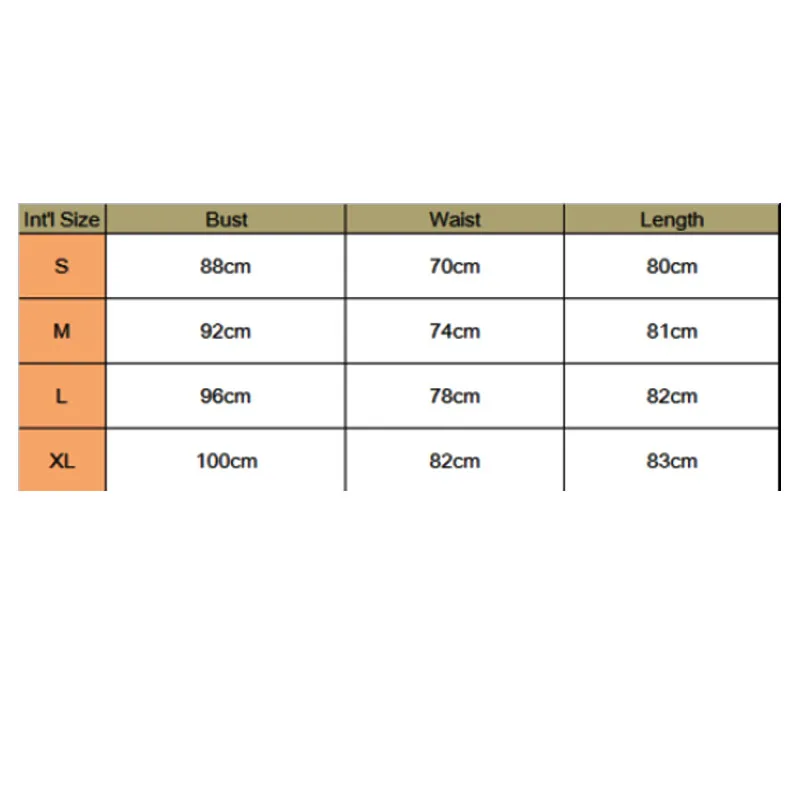 | Int'l Size | Bust | Waist | Length |
|---|---|---|---|
| S | 88cm | 70cm | 80cm |
| M | 92cm | 74cm | 81cm |
| L | 96cm | 78cm | 82cm |
| XL | 100cm | 82cm | 83cm |